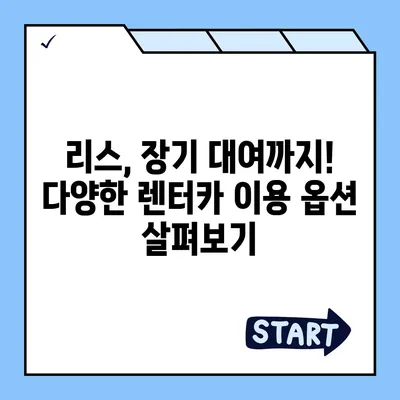 ✓

리스, 장기 대여까지! 다양한 렌터카 이용 옵션 살펴보기

START